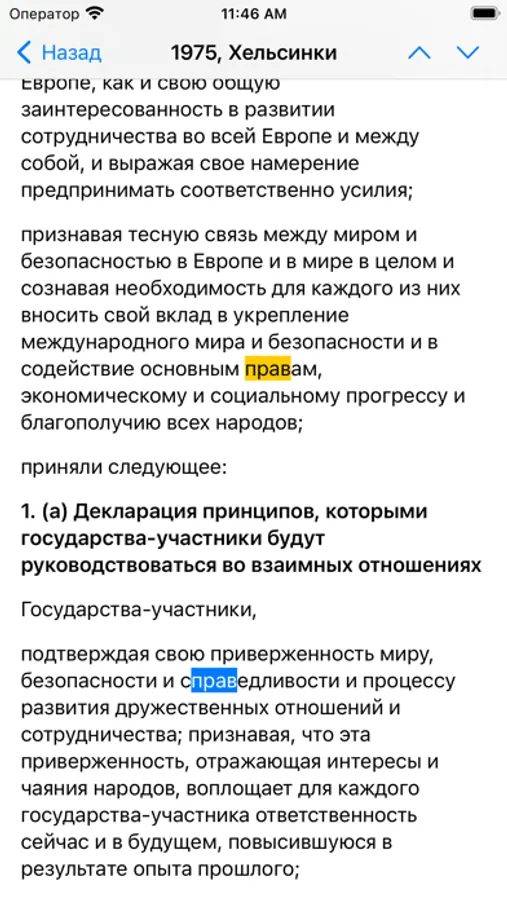 Оператор 11:46 AM

Назад 1975, Хельсинки

Европе, как и свою общую заинтересованность в развитии сотрудничества во всей Европе и между собой, и выражая свое намерение предпринимать соответственно усилия;

признавая тесную связь между миром и безопасностью в Европе и в мире в целом и сознавая необходимость для каждого из них вносить свой вклад в укрепление международного мира и безопасности и в содействие основным правам, экономическому и социальному прогрессу и благополучию всех народов;

приняли следующее:

1. (а) Декларация принципов, которыми государства-участники будут руководствоваться во взаимных отношениях

Государства-участники,

подтверждая свою приверженность миру, безопасности и справедливости и процессу развития дружественных отношений и сотрудничества; признавая, что эта приверженность, отражающая интересы и чаяния народов, воплощает для каждого государства-участника ответственность сейчас и в будущем, повысившуюся в результате опыта прошлого;